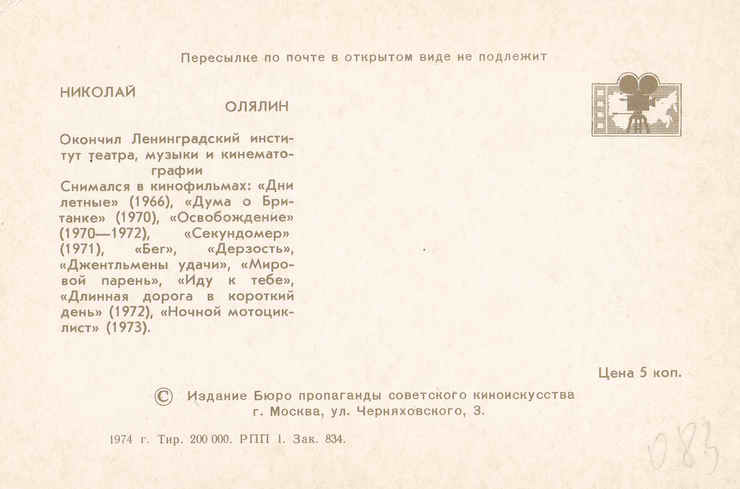 Пересылке по почте в открытом виде не подлежит

НИКОЛАЙ
ОЛЯЛИН

Окончил Ленинградский институт театра, музыки и кинематографии
Снимался в кинофильмах: «Дни летные» (1966), «Дума о Британке» (1970), «Освобождение» (1970—1972), «Секундомер» (1971), «Бег», «Дерзость», «Джентльмены удачи», «Мировой парень», «Иду к тебе», «Длинная дорога в короткий день» (1972), «Ночной мотоциклист» (1973).

Цена 5 коп.

© Издание Бюро пропаганды советского киноискусства
г. Москва, ул. Черняховского, 3.

1974 г. Тир. 200 000. РПП 1. Зак. 834.

083